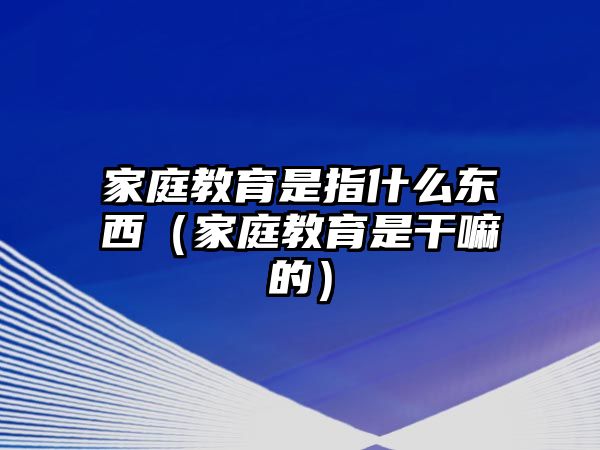 家庭教育是指什么东西（家庭教育是干嘛的）